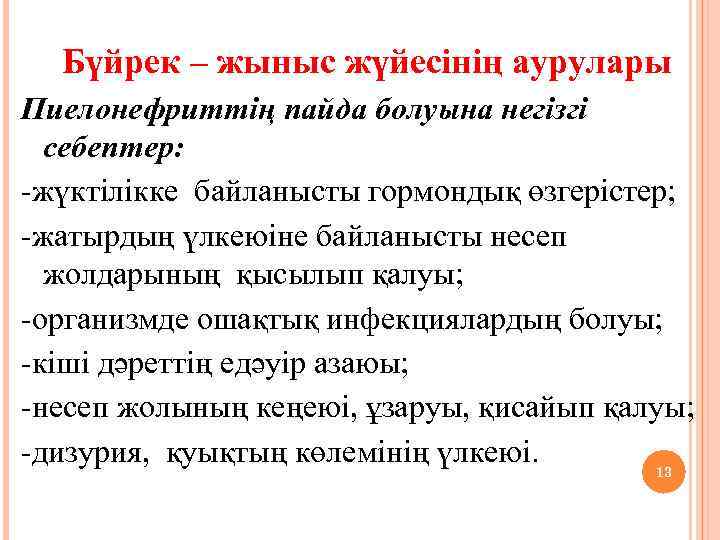 Бүйрек – жыныс жүйесінің аурулары

Пиелонефриттің пайда болуына негізгі себептер:

-жүктілікке байланысты гормондық өзгерістер;

-жатырдың үлкеюіне байланысты несеп жолдарының қысылып қалуы;

-организмде ошақтық инфекциялардың болуы;

-кіші дәреттің едәуір азаюы;

-несеп жолының кеңеюі, ұзаруы, қисайып қалуы;

-дизурия, қуықтың көлемінің үлкеюі.

13